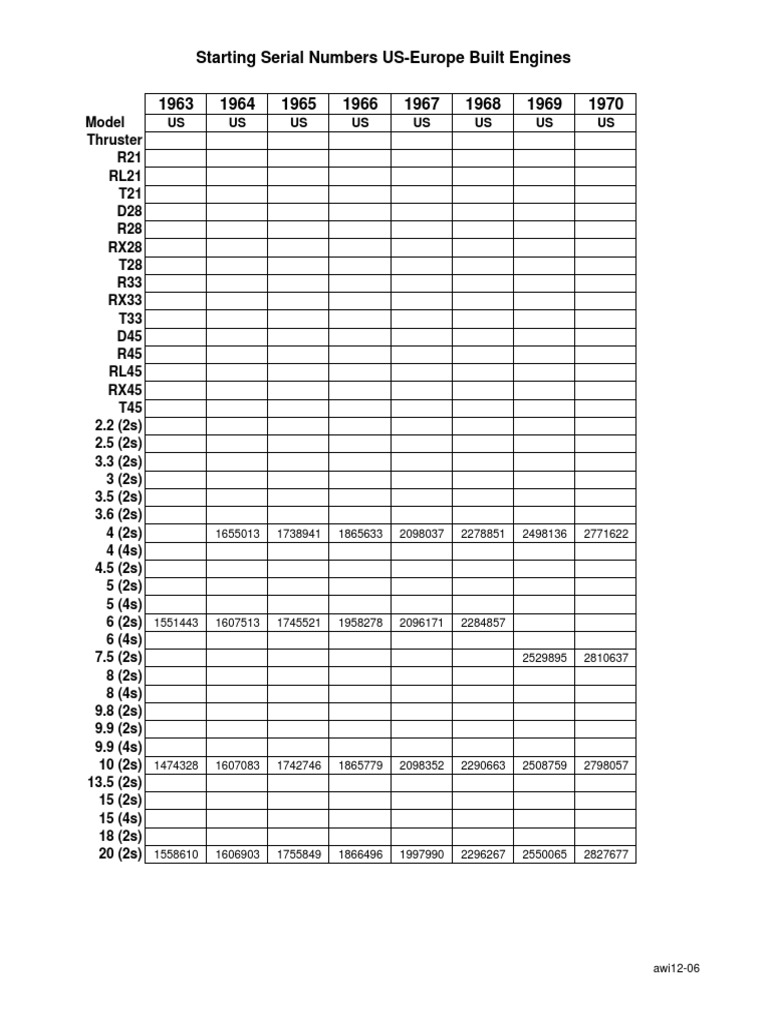 Starting Serial Numbers US-Europe Built Engines

| | 1963 | 1964 | 1965 | 1966 | 1967 | 1968 | 1969 | 1970 |
|---|---|---|---|---|---|---|---|---|
| Model | US | US | US | US | US | US | US | US |
| Thruster | | | | | | | | |
| R21 | | | | | | | | |
| RL21 | | | | | | | | |
| T21 | | | | | | | | |
| D28 | | | | | | | | |
| R28 | | | | | | | | |
| RX28 | | | | | | | | |
| T28 | | | | | | | | |
| R33 | | | | | | | | |
| RX33 | | | | | | | | |
| T33 | | | | | | | | |
| D45 | | | | | | | | |
| R45 | | | | | | | | |
| RL45 | | | | | | | | |
| RX45 | | | | | | | | |
| T45 | | | | | | | | |
| 2.2 (2s) | | | | | | | | |
| 2.5 (2s) | | | | | | | | |
| 3.3 (2s) | | | | | | | | |
| 3 (2s) | | | | | | | | |
| 3.5 (2s) | | | | | | | | |
| 3.6 (2s) | | | | | | | | |
| 4 (2s) | | 1655013 | 1738941 | 1865633 | 2098037 | 2278851 | 2498136 | 2771622 |
| 4 (4s) | | | | | | | | |
| 4.5 (2s) | | | | | | | | |
| 5 (2s) | | | | | | | | |
| 5 (4s) | | | | | | | | |
| 6 (2s) | 1551443 | 1607513 | 1745521 | 1958278 | 2096171 | 2284857 | | |
| 6 (4s) | | | | | | | | |
| 7.5 (2s) | | | | | | | 2529895 | 2810637 |
| 8 (2s) | | | | | | | | |
| 8 (4s) | | | | | | | | |
| 9.8 (2s) | | | | | | | | |
| 9.9 (2s) | | | | | | | | |
| 9.9 (4s) | | | | | | | | |
| 10 (2s) | 1474328 | 1607083 | 1742746 | 1865779 | 2098352 | 2290663 | 2508759 | 2798057 |
| 13.5 (2s) | | | | | | | | |
| 15 (2s) | | | | | | | | |
| 15 (4s) | | | | | | | | |
| 18 (2s) | | | | | | | | |
| 20 (2s) | 1558610 | 1606903 | 1755849 | 1866496 | 1997990 | 2296267 | 2550065 | 2827677 |

awi12-06